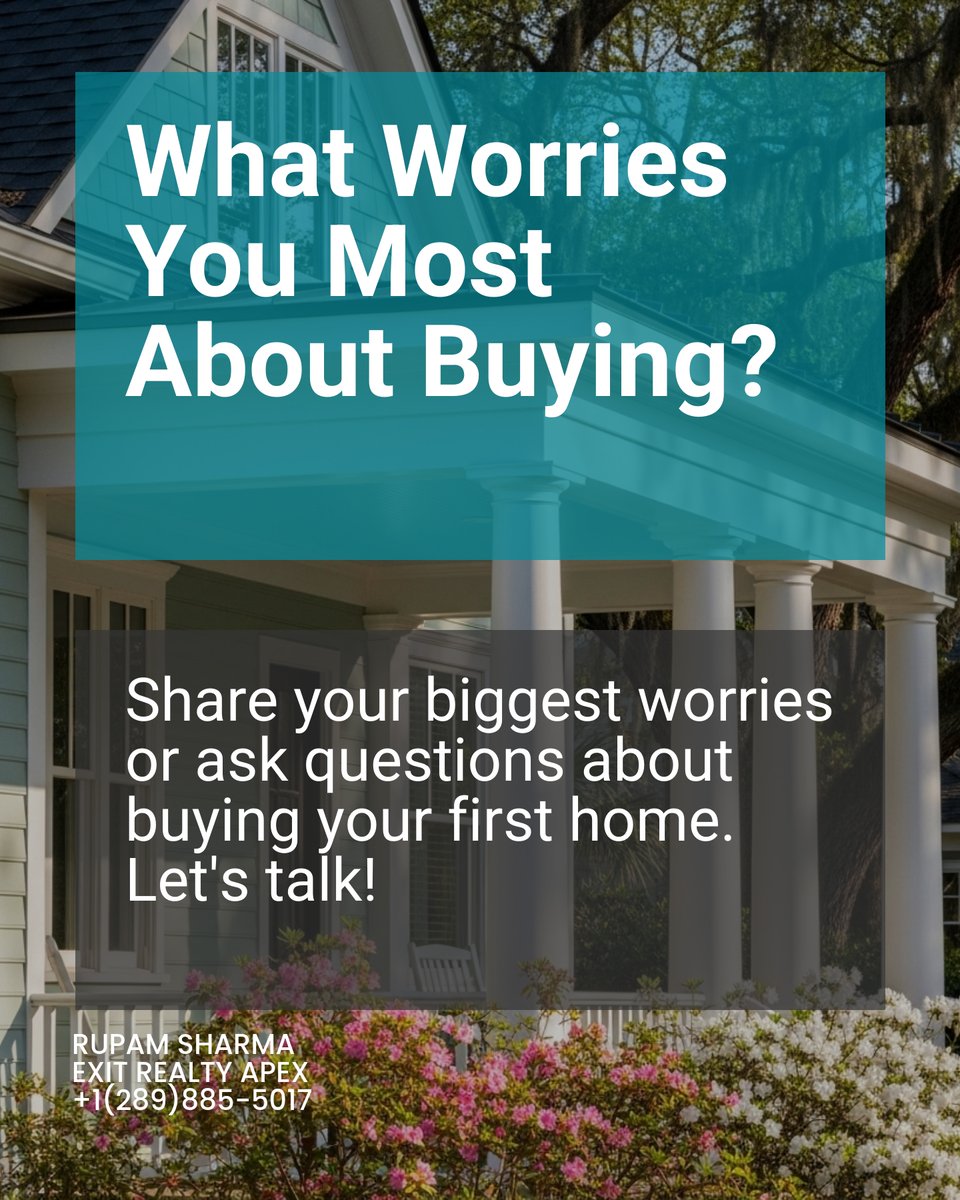 What Worries You Most About Buying?

Share your biggest worries or ask questions about buying your first home. Let's talk!

RUPAM SHARMA
EXIT REALTY APEX
+1(289)885-5017